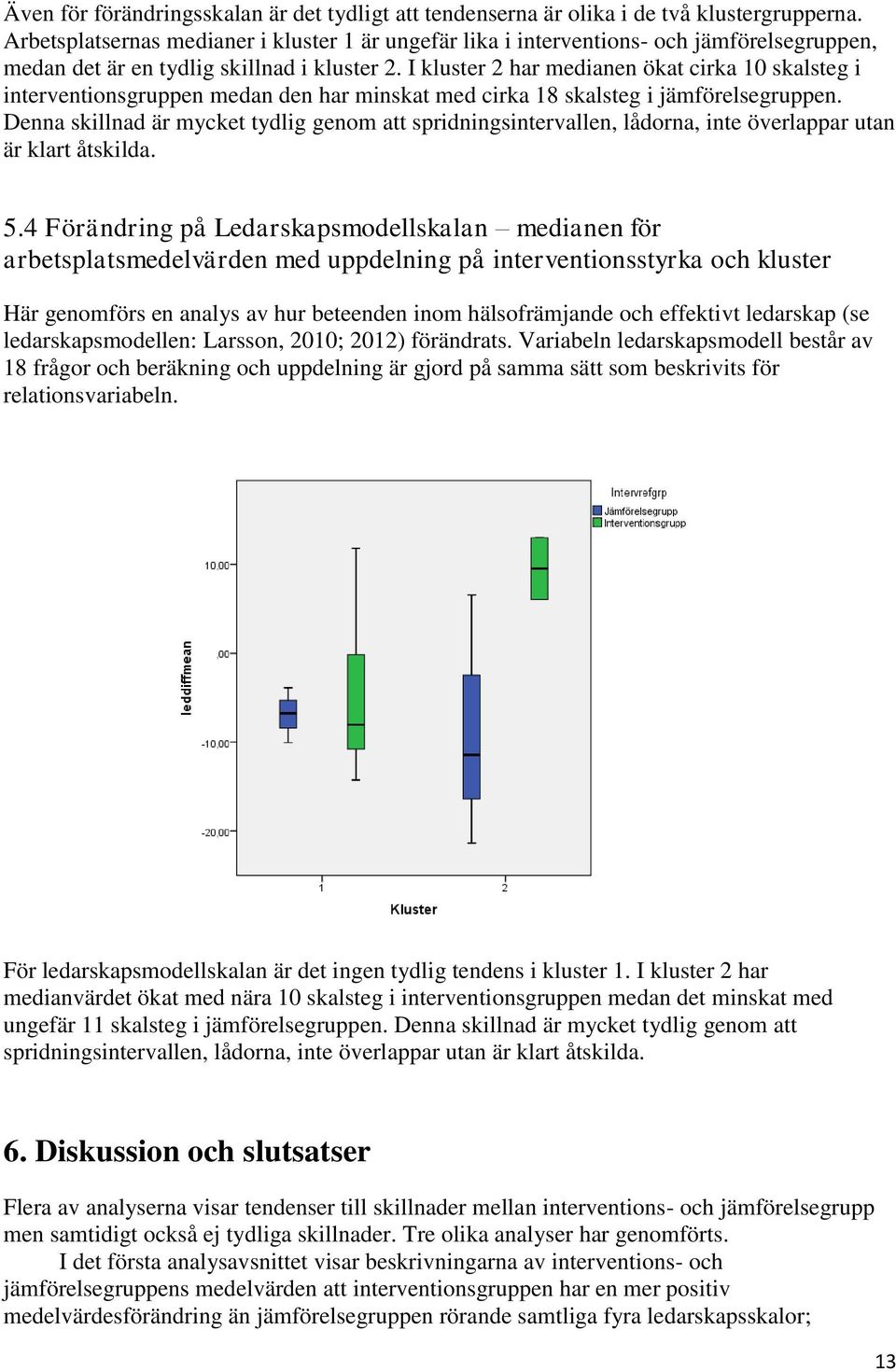 Även för förändringsskalan är det tydligt att tendenserna är olika i de två klustergrupperna. Arbetsplatsernas medianer i kluster 1 är ungefär lika i interventions- och jämförelsegruppen, medan det är en tydlig skillnad i kluster 2. I kluster 2 har medianen ökat cirka 10 skalsteg i interventionsgruppen medan den har minskat med cirka 18 skalsteg i jämförelsegruppen. Denna skillnad är mycket tydlig genom att spridningsintervallen, lådorna, inte överlappar utan är klart åtskilda.

5.4 Förändring på Ledarskapsmodellskalan – medianen för arbetsplatsmedelvärden med uppdelning på interventionsstyrka och kluster

Här genomförs en analys av hur beteenden inom hälsofrämjande och effektivt ledarskap (se ledarskapsmodellen: Larsson, 2010; 2012) förändrats. Variabeln ledarskapsmodell består av 18 frågor och beräkning och uppdelning är gjord på samma sätt som beskrivits för relationsvariabeln.

Intervrefgrp
Jämförelsegrupp
Interventionsgrupp

leddiffmean

10,00
,00
-10,00
-20,00

1
2
Kluster

För ledarskapsmodellskalan är det ingen tydlig tendens i kluster 1. I kluster 2 har medianvärdet ökat med nära 10 skalsteg i interventionsgruppen medan det minskat med ungefär 11 skalsteg i jämförelsegruppen. Denna skillnad är mycket tydlig genom att spridningsintervallen, lådorna, inte överlappar utan är klart åtskilda.

6. Diskussion och slutsatser

Flera av analyserna visar tendenser till skillnader mellan interventions- och jämförelsegrupp men samtidigt också ej tydliga skillnader. Tre olika analyser har genomförts.

I det första analysavsnittet visar beskrivningarna av interventions- och jämförelsegruppens medelvärden att interventionsgruppen har en mer positiv medelvärdesförändring än jämförelsegruppen rörande samtliga fyra ledarskapsskalor;

13